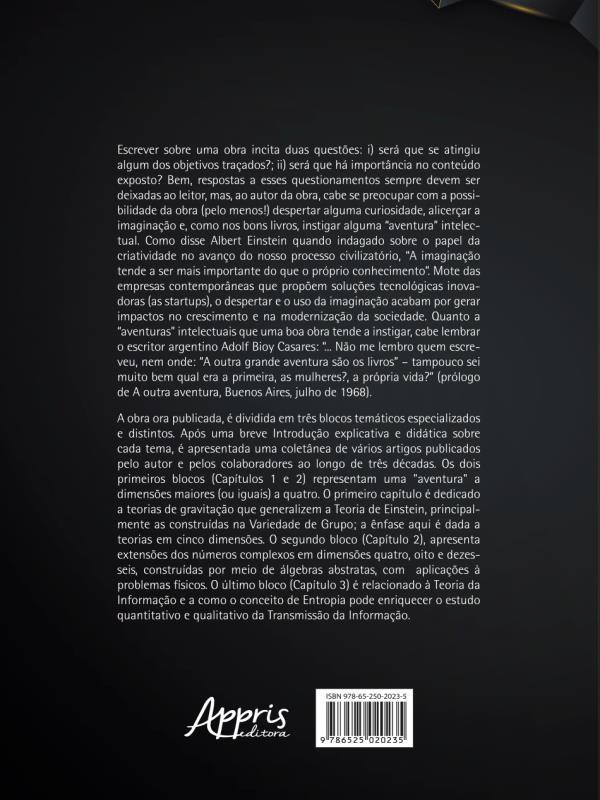 Escrever sobre uma obra incita duas questões: i) será que se atingiu algum dos objetivos traçados?; ii) será que há importância no conteúdo exposto? Bem, respostas a esses questionamentos sempre devem ser deixadas ao leitor, mas, ao autor da obra, cabe se preocupar com a possibilidade da obra (pelo menos!) despertar alguma curiosidade, alicerçar a imaginação e, como nos bons livros, instigar alguma "aventura" intelectual. Como disse Albert Einstein quando indagado sobre o papel da criatividade no avanço do nosso processo civilizatório, "A imaginação tende a ser mais importante do que o próprio conhecimento". Mote das empresas contemporâneas que propõem soluções tecnológicas inovadoras (as startups), o despertar e o uso da imaginação acabam por gerar impactos no crescimento e na modernização da sociedade. Quanto a "aventuras" intelectuais que uma boa obra tende a instigar, cabe lembrar o escritor argentino Adolf Bioy Casares: "... Não me lembro quem escreveu, nem onde: "A outra grande aventura são os livros" – tampouco sei muito bem qual era a primeira, as mulheres?, a própria vida?" (prólogo de A outra aventura, Buenos Aires, julho de 1968).

A obra ora publicada, é dividida em três blocos temáticos especializados e distintos. Após uma breve Introdução explicativa e didática sobre cada tema, é apresentada uma coletânea de vários artigos publicados pelo autor e pelos colaboradores ao longo de três décadas. Os dois primeiros blocos (Capítulos 1 e 2) representam uma "aventura" a dimensões maiores (ou iguais) a quatro. O primeiro capítulo é dedicado a teorias de gravitação que generalizem a Teoria de Einstein, principalmente as construídas na Variedade de Grupo; a ênfase aqui é dada a teorias em cinco dimensões. O segundo bloco (Capítulo 2), apresenta extensões dos números complexos em dimensões quatro, oito e dezesseis, construídas por meio de álgebras abstratas, com aplicações à problemas físicos. O último bloco (Capítulo 3) é relacionado à Teoria da Informação e a como o conceito de Entropia pode enriquecer o estudo quantitativo e qualitativo da Transmissão da Informação.

Appris editora

ISBN 978-65-250-2023-5

9 786525 020235